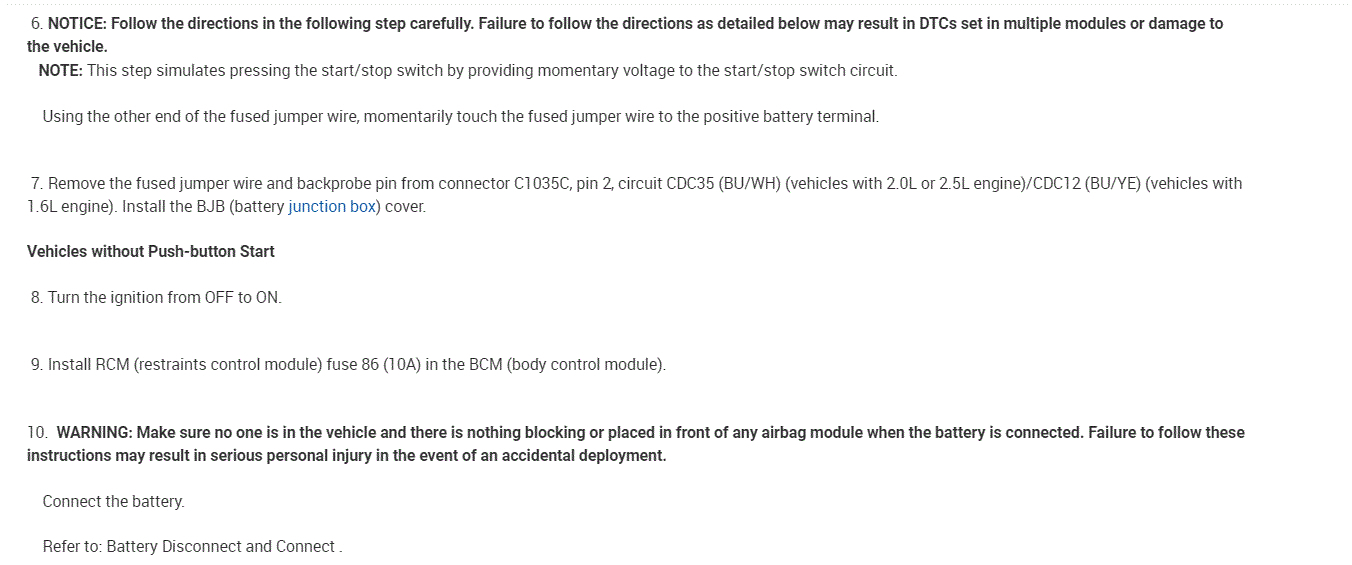 6. NOTICE: Follow the directions in the following step carefully. Failure to follow the directions as detailed below may result in DTCs set in multiple modules or damage to the vehicle.

NOTE: This step simulates pressing the start/stop switch by providing momentary voltage to the start/stop switch circuit.

Using the other end of the fused jumper wire, momentarily touch the fused jumper wire to the positive battery terminal.

7. Remove the fused jumper wire and backprobe pin from connector C1035C, pin 2, circuit CDC35 (BU/WH) (vehicles with 2.0L or 2.5L engine)/CDC12 (BU/YE) (vehicles with 1.6L engine). Install the BJB (battery junction box) cover.

Vehicles without Push-button Start

8. Turn the ignition from OFF to ON.

9. Install RCM (restraints control module) fuse 86 (10A) in the BCM (body control module).

10. WARNING: Make sure no one is in the vehicle and there is nothing blocking or placed in front of any airbag module when the battery is connected. Failure to follow these instructions may result in serious personal injury in the event of an accidental deployment.

Connect the battery.

Refer to: Battery Disconnect and Connect .